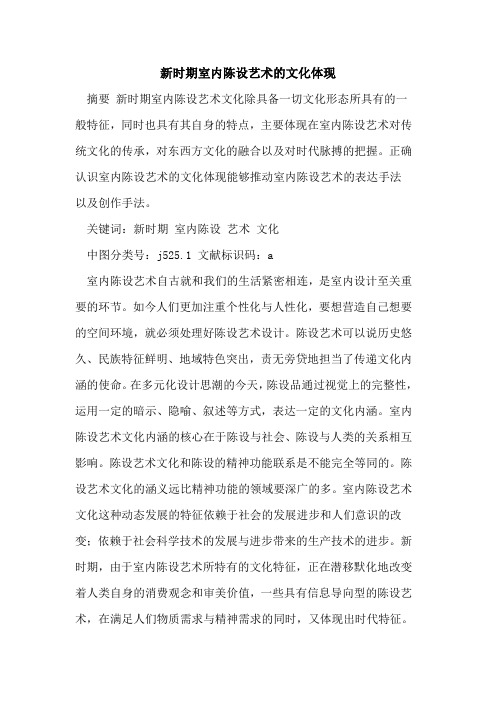 新时期室内陈设艺术的文化体现

摘要 新时期室内陈设艺术文化除具备一切文化形态所具有的一般特征，同时也具有其自身的特点，主要体现在室内陈设艺术对传统文化的传承，对东西方文化的融合以及对时代脉搏的把握。正确认识室内陈设艺术的文化体现能够推动室内陈设艺术的表达手法以及创作手法。

关键词：新时期 室内陈设 艺术 文化

中图分类号：j525.1 文献标识码：a

室内陈设艺术自古就和我们的生活紧密相连，是室内设计至关重要的环节。如今人们更加注重个性化与人性化，要想营造自己想要的空间环境，就必须处理好陈设艺术设计。陈设艺术可以说历史悠久、民族特征鲜明、地域特色突出，责无旁贷地担当了传递文化内涵的使命。在多元化设计思潮的今天，陈设品通过视觉上的完整性，运用一定的暗示、隐喻、叙述等方式，表达一定的文化内涵。室内陈设艺术文化内涵的核心在于陈设与社会、陈设与人类的关系相互影响。陈设艺术文化和陈设的精神功能联系是不能完全等同的。陈设艺术文化的涵义远比精神功能的领域要深广的多。室内陈设艺术文化这种动态发展的特征依赖于社会的发展进步和人们意识的改变；依赖于社会科学技术的发展与进步带来的生产技术的进步。新时期，由于室内陈设艺术所特有的文化特征，正在潜移默化地改变着人类自身的消费观念和审美价值，一些具有信息导向型的陈设艺术，在满足人们物质需求与精神需求的同时，又体现出时代特征。